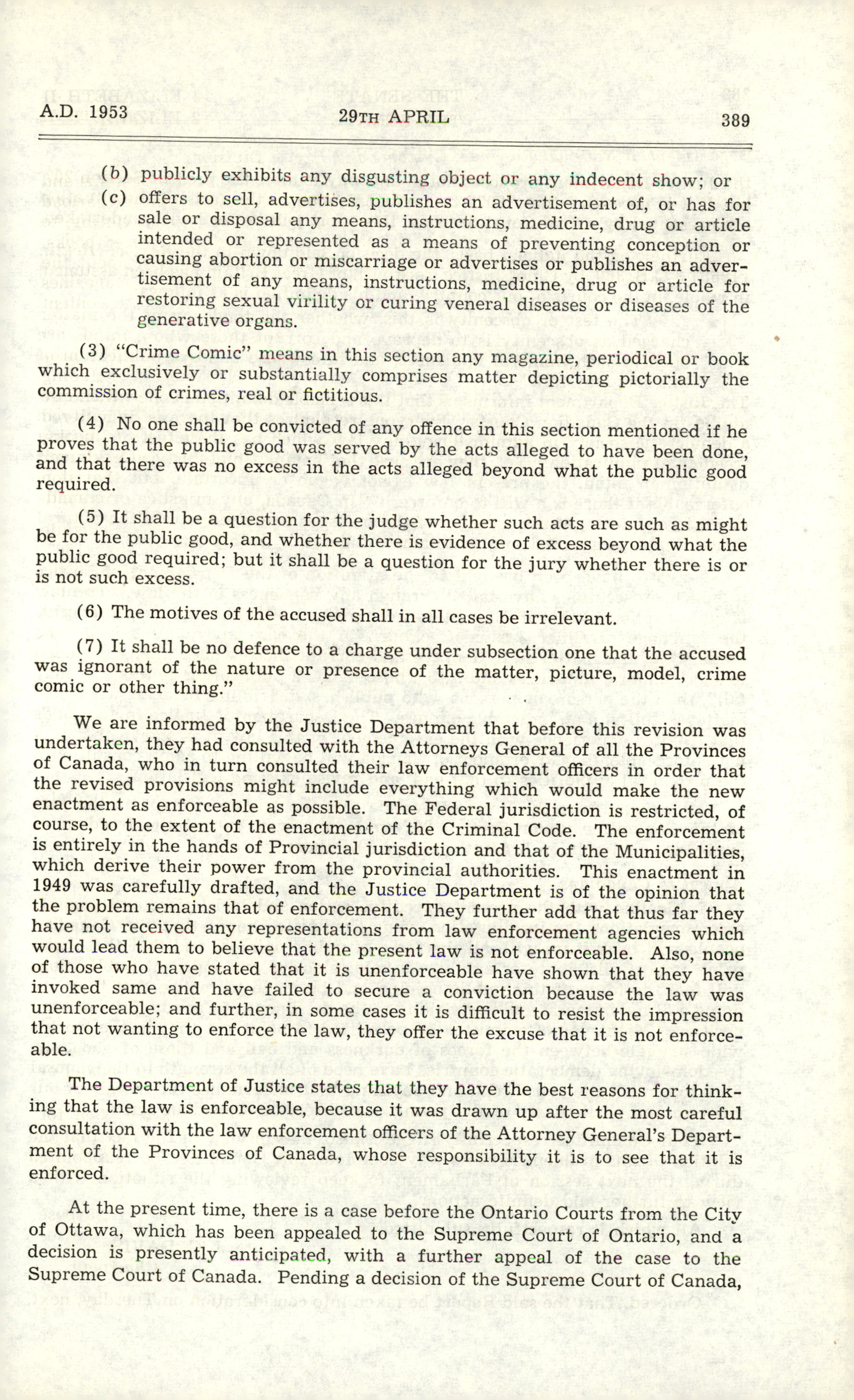 A.D. 1953 29TH APRIL 389

(b) publicly exhibits any disgusting object or any indecent show; or

(c) offers to sell, advertises, publishes an advertisement of, or has for sale or disposal any means, instructions, medicine, drug or article intended or represented as a means of preventing conception or causing abortion or miscarriage or advertises or publishes an advertisement of any means, instructions, medicine, drug or article for restoring sexual virility or curing veneral diseases or diseases of the generative organs.

(3) "Crime Comic" means in this section any magazine, periodical or book which exclusively or substantially comprises matter depicting pictorially the commission of crimes, real or fictitious.

(4) No one shall be convicted of any offence in this section mentioned if he proves that the public good was served by the acts alleged to have been done, and that there was no excess in the acts alleged beyond what the public good required.

(5) It shall be a question for the judge whether such acts are such as might be for the public good, and whether there is evidence of excess beyond what the public good required; but it shall be a question for the jury whether there is or is not such excess.

(6) The motives of the accused shall in all cases be irrelevant.

(7) It shall be no defence to a charge under subsection one that the accused was ignorant of the nature or presence of the matter, picture, model, crime comic or other thing."

We are informed by the Justice Department that before this revision was undertaken, they had consulted with the Attorneys General of all the Provinces of Canada, who in turn consulted their law enforcement officers in order that the revised provisions might include everything which would make the new enactment as enforceable as possible. The Federal jurisdiction is restricted, of course, to the extent of the enactment of the Criminal Code. The enforcement is entirely in the hands of Provincial jurisdiction and that of the Municipalities, which derive their power from the provincial authorities. This enactment in 1949 was carefully drafted, and the Justice Department is of the opinion that the problem remains that of enforcement. They further add that thus far they have not received any representations from law enforcement agencies which would lead them to believe that the present law is not enforceable. Also, none of those who have stated that it is unenforceable have shown that they have invoked same and have failed to secure a conviction because the law was unenforceable; and further, in some cases it is difficult to resist the impression that not wanting to enforce the law, they offer the excuse that it is not enforceable.

The Department of Justice states that they have the best reasons for thinking that the law is enforceable, because it was drawn up after the most careful consultation with the law enforcement officers of the Attorney General's Department of the Provinces of Canada, whose responsibility it is to see that it is enforced.

At the present time, there is a case before the Ontario Courts from the City of Ottawa, which has been appealed to the Supreme Court of Ontario, and a decision is presently anticipated, with a further appeal of the case to the Supreme Court of Canada. Pending a decision of the Supreme Court of Canada,